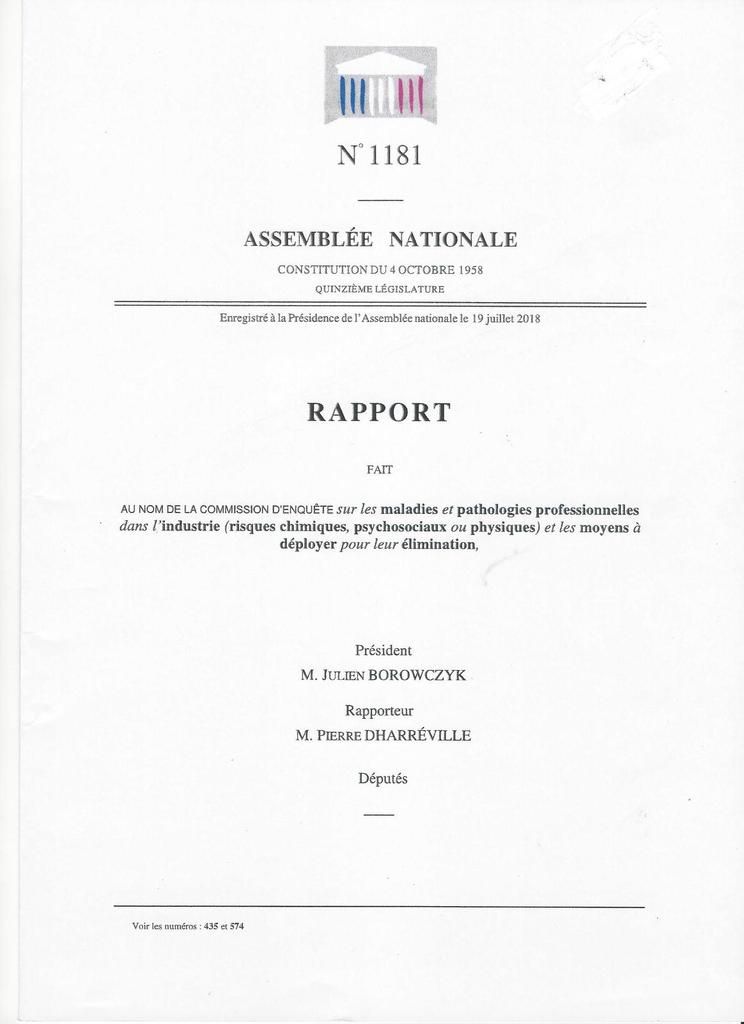 N° 1181

ASSEMBLÉE NATIONALE

CONSTITUTION DU 4 OCTOBRE 1958

QUINZIÈME LÉGISLATURE

Enregistré à la Présidence de l'Assemblée nationale le 19 juillet 2018

RAPPORT

FAIT

AU NOM DE LA COMMISSION D'ENQUÊTE sur les maladies et pathologies professionnelles dans l'industrie (risques chimiques, psychosociaux ou physiques) et les moyens à déployer pour leur élimination,

Président
M. JULIEN BOROWCZYK

Rapporteur
M. PIERRE DHARRÉVILLE

Députés

Voir les numéros : 435 et 574